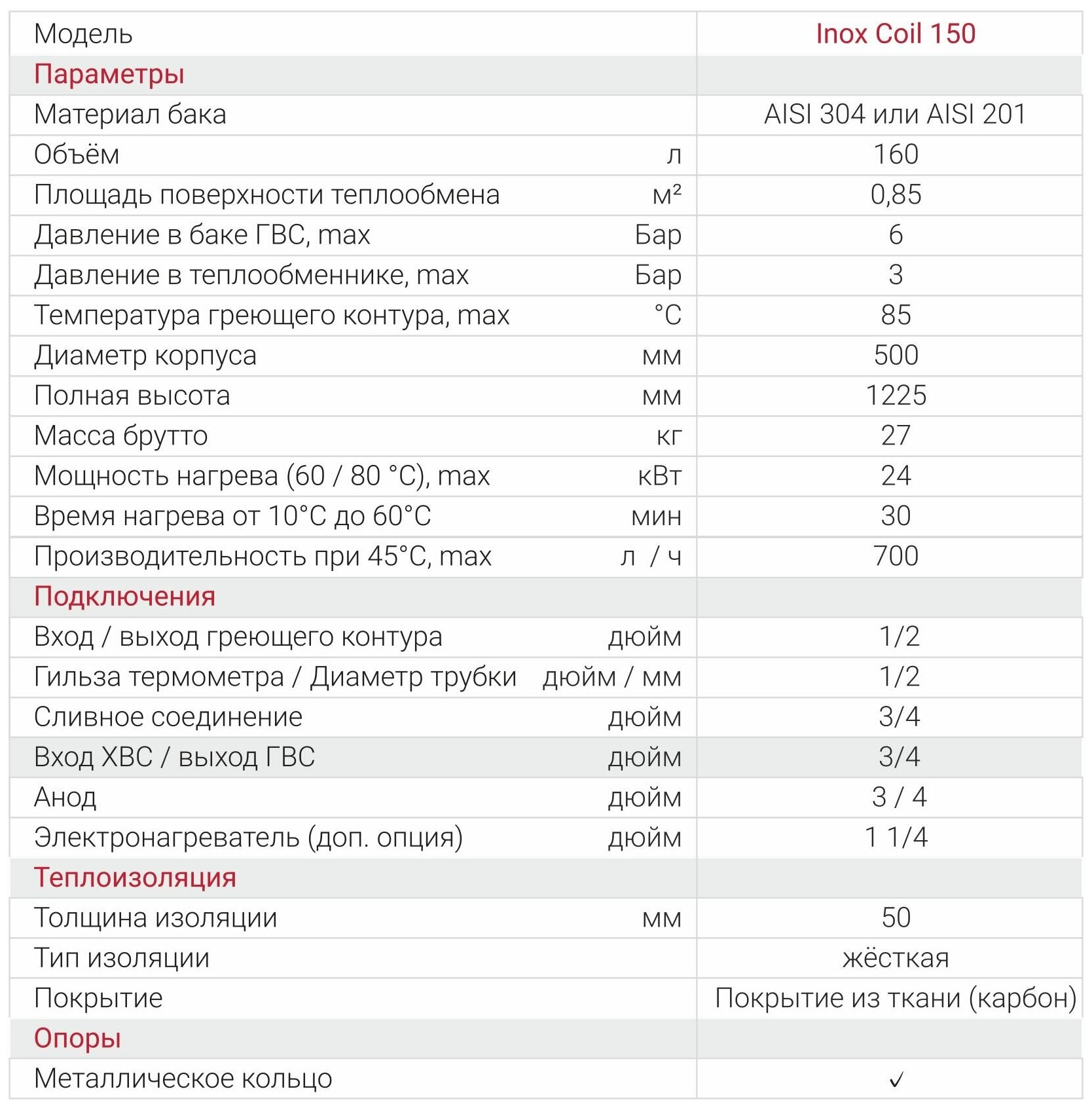 | Модель | | Inox Coil 150 |
|---|---|---|
| Параметры | | |
| Материал бака | | AISI 304 или AISI 201 |
| Объём | л | 160 |
| Площадь поверхности теплообмена | м² | 0,85 |
| Давление в баке ГВС, max | Бар | 6 |
| Давление в теплообменнике, max | Бар | 3 |
| Температура греющего контура, max | °C | 85 |
| Диаметр корпуса | мм | 500 |
| Полная высота | мм | 1225 |
| Масса брутто | кг | 27 |
| Мощность нагрева (60 / 80 °C), max | кВт | 24 |
| Время нагрева от 10°C до 60°C | мин | 30 |
| Производительность при 45°C, max | л / ч | 700 |
| Подключения | | |
| Вход / выход греющего контура | дюйм | 1/2 |
| Гильза термометра / Диаметр трубки | дюйм / мм | 1/2 |
| Сливное соединение | дюйм | 3/4 |
| Вход ХВС / выход ГВС | дюйм | 3/4 |
| Анод | дюйм | 3 / 4 |
| Электронагреватель (доп. опция) | дюйм | 1 1/4 |
| Теплоизоляция | | |
| Толщина изоляции | мм | 50 |
| Тип изоляции | | жёсткая |
| Покрытие | | Покрытие из ткани (карбон) |
| Опоры | | |
| Металлическое кольцо | | ✓ |